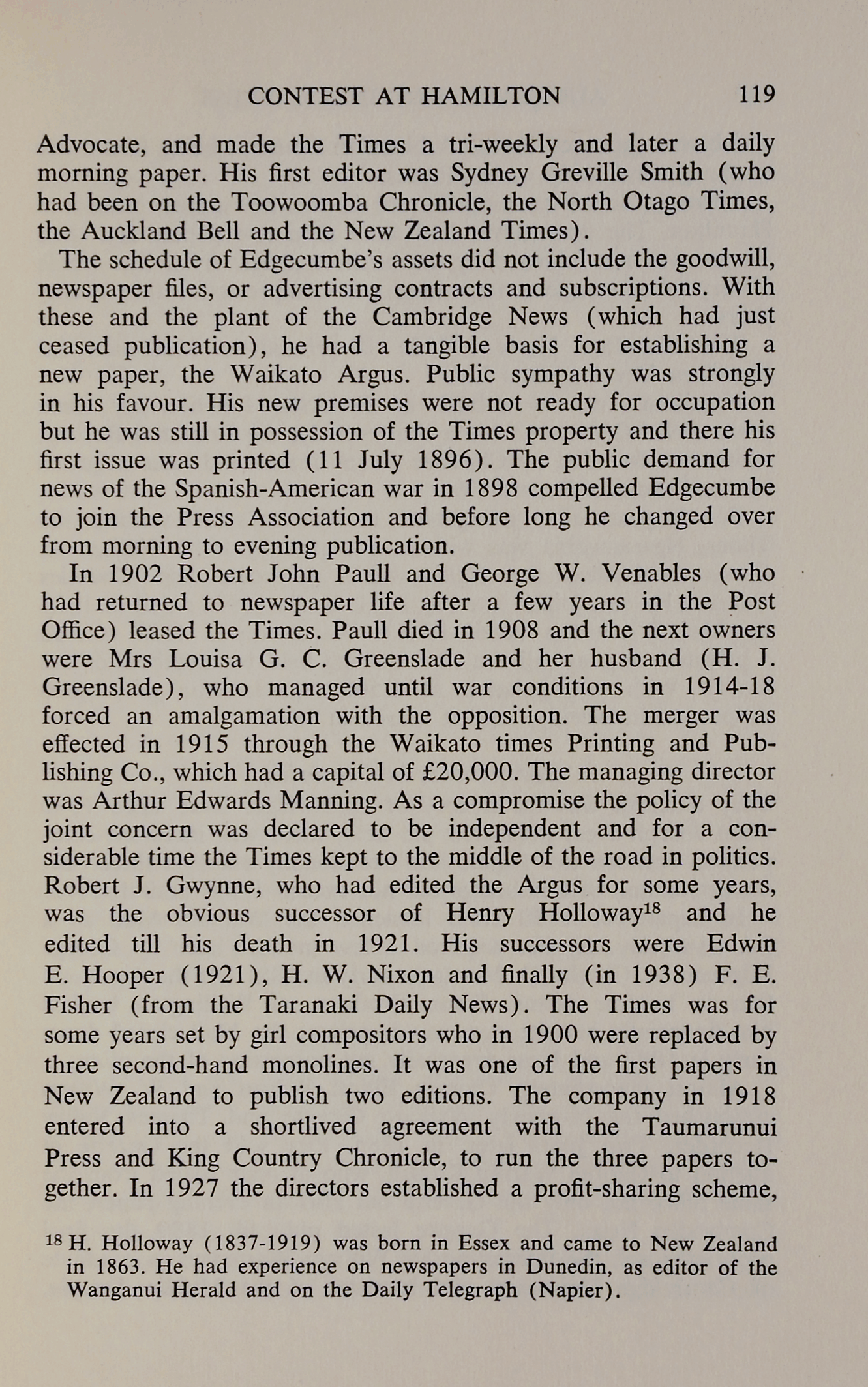 CONTEST AT HAMILTON 119

Advocate, and made the Times a tri-weekly and later a daily morning paper. His first editor was Sydney Greville Smith (who had been on the Toowoomba Chronicle, the North Otago Times, the Auckland Bell and the New Zealand Times).

The schedule of Edgecumbe's assets did not include the goodwill, newspaper files, or advertising contracts and subscriptions. With these and the plant of the Cambridge News (which had just ceased publication), he had a tangible basis for establishing a new paper, the Waikato Argus. Public sympathy was strongly in his favour. His new premises were not ready for occupation but he was still in possession of the Times property and there his first issue was printed (11 July 1896). The public demand for news of the Spanish-American war in 1898 compelled Edgecumbe to join the Press Association and before long he changed over from morning to evening publication.

In 1902 Robert John Paull and George W. Venables (who had returned to newspaper life after a few years in the Post Office) leased the Times. Paull died in 1908 and the next owners were Mrs Louisa G. C. Greenslade and her husband (H. J. Greenslade), who managed until war conditions in 1914-18 forced an amalgamation with the opposition. The merger was effected in 1915 through the Waikato times Printing and Publishing Co., which had a capital of £20,000. The managing director was Arthur Edwards Manning. As a compromise the policy of the joint concern was declared to be independent and for a considerable time the Times kept to the middle of the road in politics. Robert J. Gwynne, who had edited the Argus for some years, was the obvious successor of Henry Holloway$^{18}$ and he edited till his death in 1921. His successors were Edwin E. Hooper (1921), H. W. Nixon and finally (in 1938) F. E. Fisher (from the Taranaki Daily News). The Times was for some years set by girl compositors who in 1900 were replaced by three second-hand monolines. It was one of the first papers in New Zealand to publish two editions. The company in 1918 entered into a shortlived agreement with the Taumarunui Press and King Country Chronicle, to run the three papers together. In 1927 the directors established a profit-sharing scheme,

$^{18}$ H. Holloway (1837-1919) was born in Essex and came to New Zealand in 1863. He had experience on newspapers in Dunedin, as editor of the Wanganui Herald and on the Daily Telegraph (Napier).